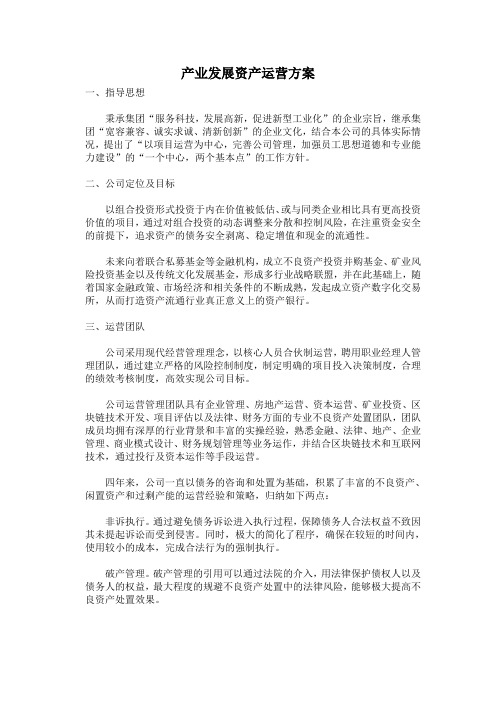 产业发展资产运营方案

一、指导思想

秉承集团“服务科技，发展高新，促进新型工业化”的企业宗旨，继承集团“宽容兼容、诚实求诚、清新创新”的企业文化，结合本公司的具体实际情况，提出了“以项目运营为中心，完善公司管理，加强员工思想道德和专业能力建设”的“一个中心，两个基本点”的工作方针。

二、公司定位及目标

以组合投资形式投资于内在价值被低估、或与同类企业相比具有更高投资价值的项目，通过对组合投资的动态调整来分散和控制风险，在注重资金安全的前提下，追求资产的债务安全剥离、稳定增值和现金的流通性。

未来向着联合私募基金等金融机构，成立不良资产投资并购基金、矿业风险投资基金以及传统文化发展基金，形成多行业战略联盟，并在此基础上，随着国家金融政策、市场经济和相关条件的不断成熟，发起成立资产数字化交易所，从而打造资产流通行业真正意义上的资产银行。

三、运营团队

公司采用现代经营管理理念，以核心人员合伙制运营，聘用职业经理人管理团队，通过建立严格的风险控制制度，制定明确的项目投入决策制度，合理的绩效考核制度，高效实现公司目标。

公司运营管理团队具有企业管理、房地产运营、资本运营、矿业投资、区块链技术开发、项目评估以及法律、财务方面的专业不良资产处置团队，团队成员均拥有深厚的行业背景和丰富的实操经验，熟悉金融、法律、地产、企业管理、商业模式设计、财务规划管理等业务运作，并结合区块链技术和互联网技术，通过投行及资本运作等手段运营。

四年来，公司一直以债务的咨询和处置为基础，积累了丰富的不良资产、闲置资产和过剩产能的运营经验和策略，归纳如下两点：

非诉执行。通过避免债务诉讼进入执行过程，保障债务人合法权益不致因其未提起诉讼而受到侵害。同时，极大的简化了程序，确保在较短的时间内，使用较小的成本，完成合法行为的强制执行。

破产管理。破产管理的引用可以通过法院的介入，用法律保护债权人以及债务人的权益，最大程度的规避不良资产处置中的法律风险，能够极大提高不良资产处置效果。